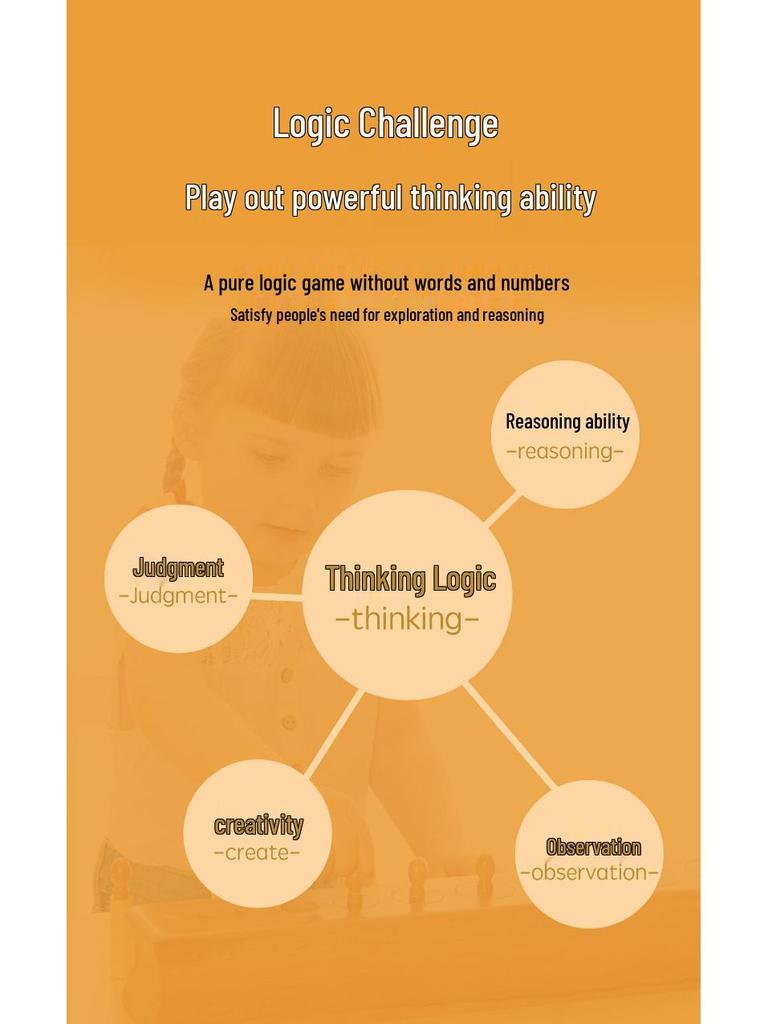 Logic Challenge

Play out powerful thinking ability

A pure logic game without words and numbers

Satisfy people's need for exploration and reasoning

Reasoning ability
-reasoning-

Judgment
-Judgment-

Thinking Logic
-thinking-

creativity
-create-

Observation
-observation-